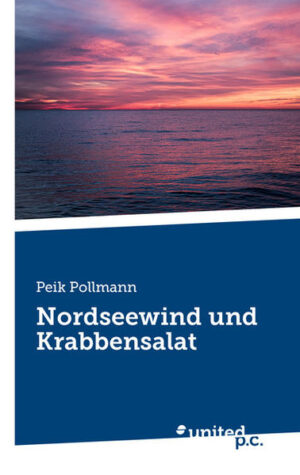 Peik Pollmann

Nordseewind und Krabbensalat

united p.c.